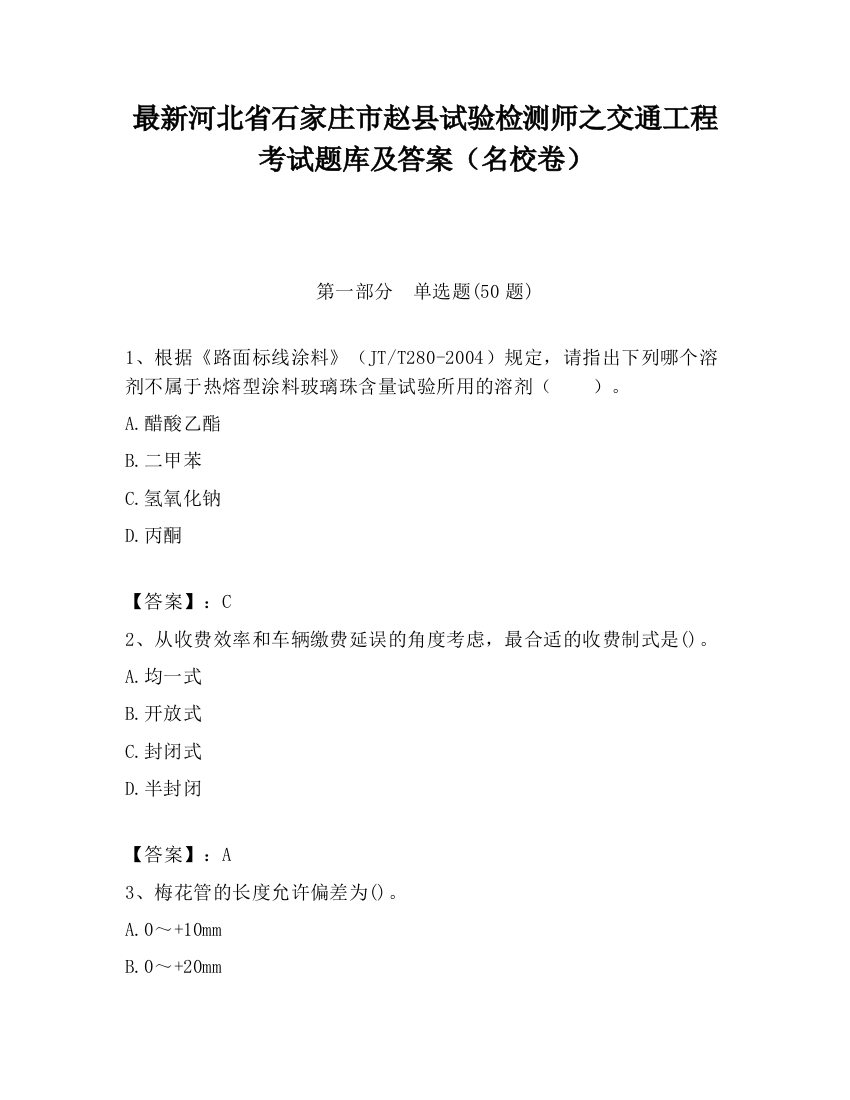 最新河北省石家庄市赵县试验检测师之交通工程考试题库及答案（名校卷）

第一部分　单选题(50 题)

1、根据《路面标线涂料》（JT/T280-2004）规定，请指出下列哪个溶剂不属于热熔型涂料玻璃珠含量试验所用的溶剂（　　）。

A.醋酸乙酯

B.二甲苯

C.氢氧化钠

D.丙酮

【答案】：C

2、从收费效率和车辆缴费延误的角度考虑，最合适的收费制式是()。

A.均一式

B.开放式

C.封闭式

D.半封闭

【答案】：A

3、梅花管的长度允许偏差为()。

A.0～+10mm

B.0～+20mm